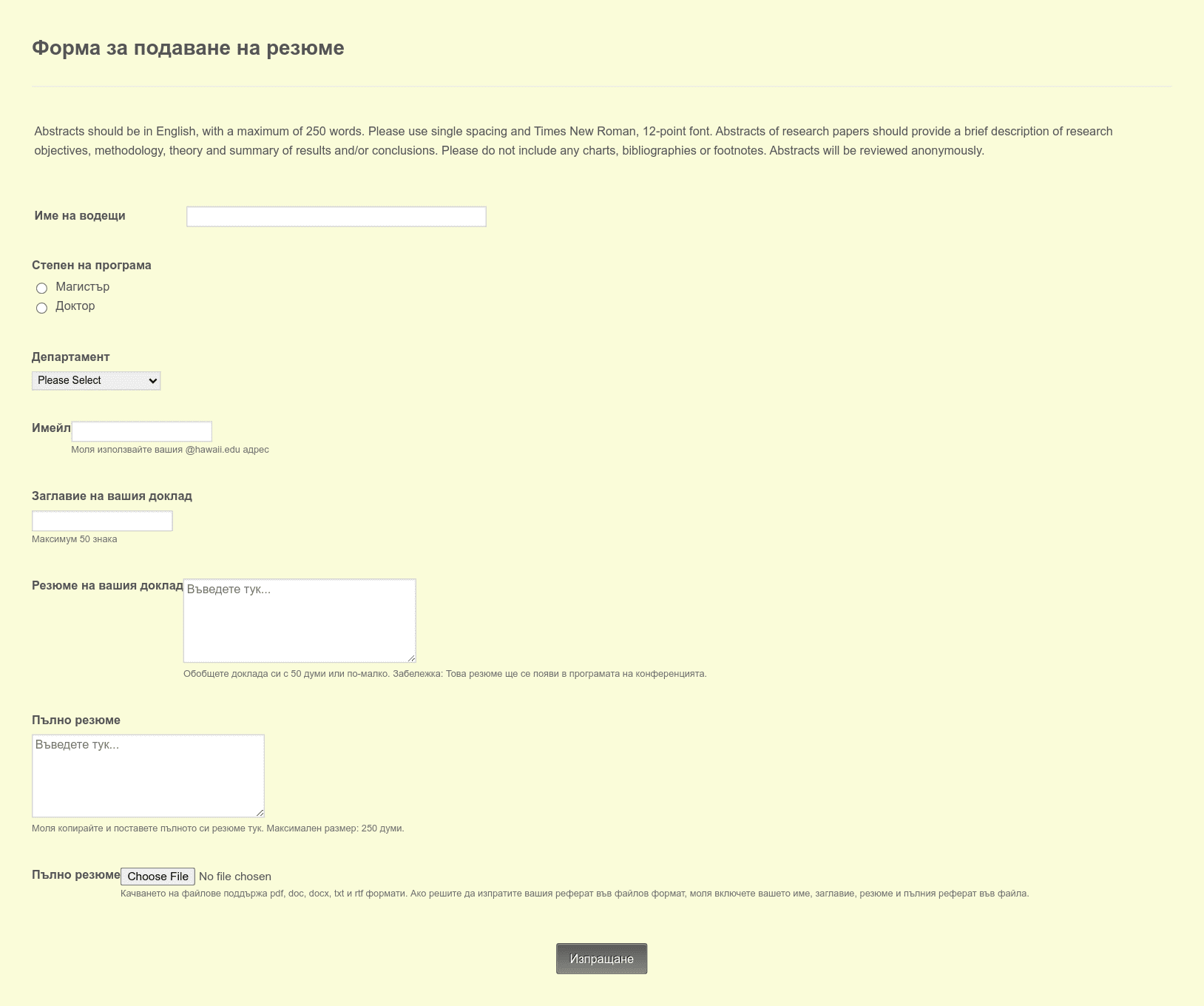 Форма за подаване на резюме

Abstracts should be in English, with a maximum of 250 words. Please use single spacing and Times New Roman, 12-point font. Abstracts of research papers should provide a brief description of research objectives, methodology, theory and summary of results and/or conclusions. Please do not include any charts, bibliographies or footnotes. Abstracts will be reviewed anonymously.

Име на водещи

Степен на програма
Магистър
Доктор

Департамент
Please Select

Имейл
Моля използвайте вашия @hawaii.edu адрес

Заглавие на вашия доклад
Максимум 50 знака

Резюме на вашия доклад
Въведете тук...
Обобщете доклада си с 50 думи или по-малко. Забележка: Това резюме ще се появи в програмата на конференцията.

Пълно резюме
Въведете тук...
Моля копирайте и поставете пълното си резюме тук. Максимален размер: 250 думи.

Пълно резюме Choose File No file chosen
Качването на файлове поддържа pdf, doc, docx, txt и rtf формати. Ако решите да изпратите вашия реферат във файлов формат, моля включете вашето име, заглавие, резюме и пълния реферат във файла.

Изпращане